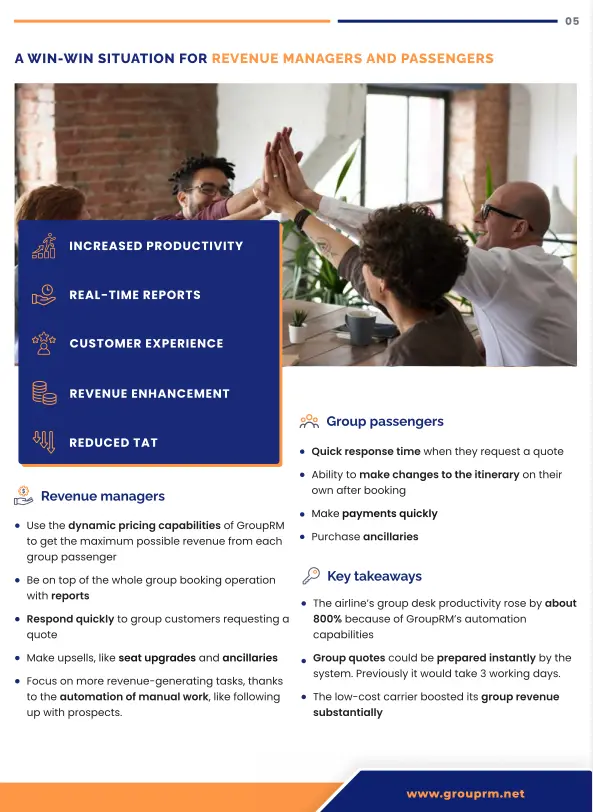 05

A WIN-WIN SITUATION FOR REVENUE MANAGERS AND PASSENGERS

INCREASED PRODUCTIVITY

REAL-TIME REPORTS

CUSTOMER EXPERIENCE

REVENUE ENHANCEMENT

REDUCED TAT

Revenue managers

- Use the dynamic pricing capabilities of GroupRM to get the maximum possible revenue from each group passenger
- Be on top of the whole group booking operation with reports
- Respond quickly to group customers requesting a quote
- Make upsells, like seat upgrades and ancillaries
- Focus on more revenue-generating tasks, thanks to the automation of manual work, like following up with prospects.

Group passengers

- Quick response time when they request a quote
- Ability to make changes to the itinerary on their own after booking
- Make payments quickly
- Purchase ancillaries

Key takeaways

- The airline's group desk productivity rose by about 800% because of GroupRM's automation capabilities
- Group quotes could be prepared instantly by the system. Previously it would take 3 working days.
- The low-cost carrier boosted its group revenue substantially

www.grouprm.net